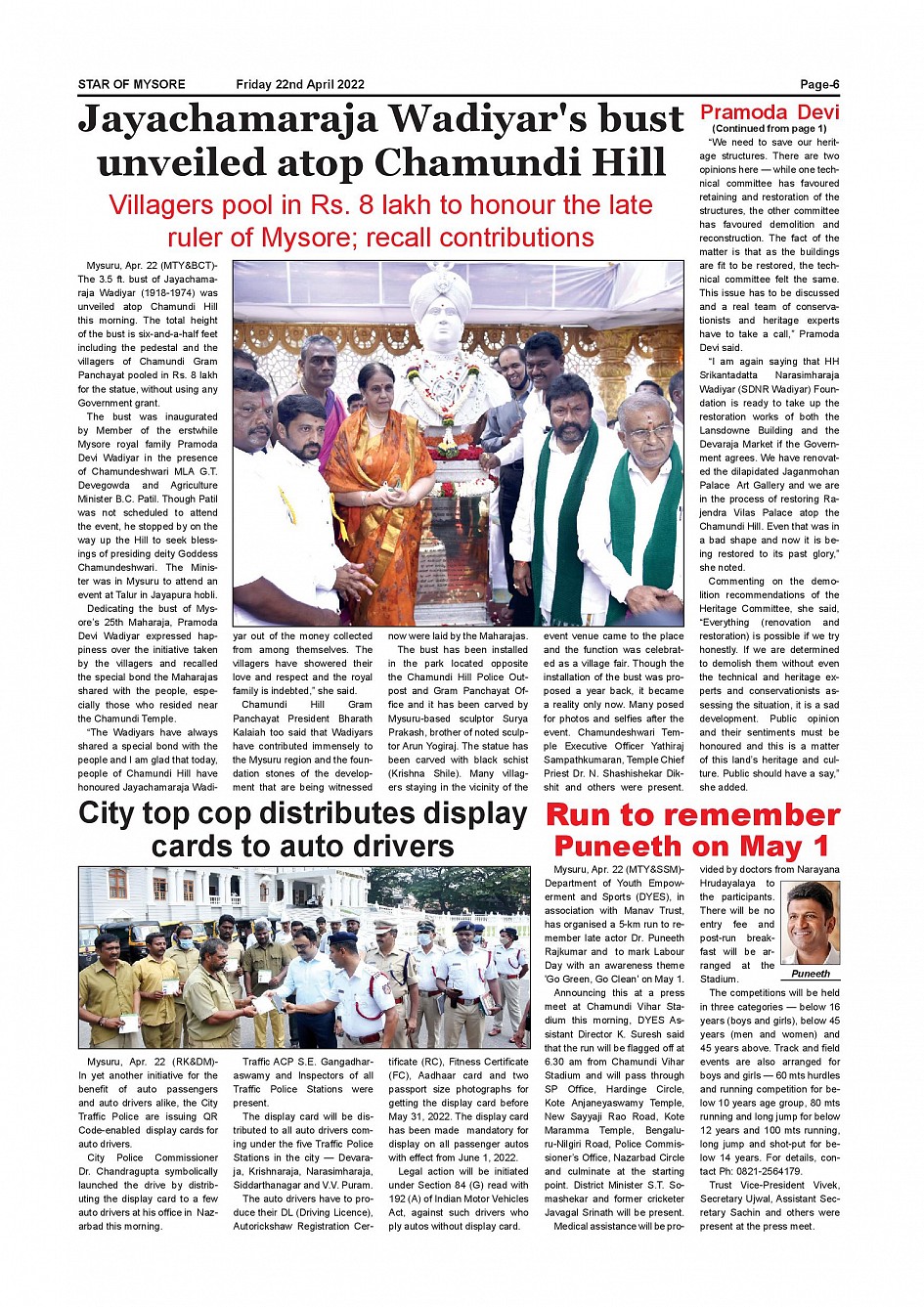 STAR OF MYSORE Friday 22nd April 2022 Page-6

Jayachamaraja Wadiyar's bust unveiled atop Chamundi Hill

Villagers pool in Rs. 8 lakh to honour the late ruler of Mysore; recall contributions

Mysuru, Apr. 22 (MTY&BCT)- The 3.5 ft. bust of Jayachamaraja Wadiyar (1918-1974) was unveiled atop Chamundi Hill this morning. The total height of the bust is six-and-a-half feet including the pedestal and the villagers of Chamundi Gram Panchayat pooled in Rs. 8 lakh for the statue, without using any Government grant.

The bust was inaugurated by Member of the erstwhile Mysore royal family Pramoda Devi Wadiyar in the presence of Chamundeshwari MLA G.T. Devegowda and Agriculture Minister B.C. Patil. Though Patil was not scheduled to attend the event, he stopped by on the way up the Hill to seek blessings of presiding deity Goddess Chamundeshwari. The Minister was in Mysuru to attend an event at Talur in Jayapura hobli.

Dedicating the bust of Mysore's 25th Maharaja, Pramoda Devi Wadiyar expressed happiness over the initiative taken by the villagers and recalled the special bond the Maharajas shared with the people, especially those who resided near the Chamundi Temple.

"The Wadiyars have always shared a special bond with the people and I am glad that today, people of Chamundi Hill have honoured Jayachamaraja Wadiyar out of the money collected from among themselves. The villagers have showered their love and respect and the royal family is indebted," she said.

Chamundi Hill Gram Panchayat President Bharath Kalaiah too said that Wadiyars have contributed immensely to the Mysuru region and the foundation stones of the development that are being witnessed now were laid by the Maharajas.

The bust has been installed in the park located opposite the Chamundi Hill Police Outpost and Gram Panchayat Office and it has been carved by Mysuru-based sculptor Surya Prakash, brother of noted sculptor Arun Yogiraj. The statue has been carved with black schist (Krishna Shile). Many villagers staying in the vicinity of the event venue came to the place and the function was celebrated as a village fair. Though the installation of the bust was proposed a year back, it became a reality only now. Many posed for photos and selfies after the event. Chamundeshwari Temple Executive Officer Yathiraj Sampathkumaran, Temple Chief Priest Dr. N. Shashishekar Dikshit and others were present.

Pramoda Devi
(Continued from page 1)

"We need to save our heritage structures. There are two opinions here — while one technical committee has favoured retaining and restoration of the structures, the other committee has favoured demolition and reconstruction. The fact of the matter is that as the buildings are fit to be restored, the technical committee felt the same. This issue has to be discussed and a real team of conservationists and heritage experts have to take a call," Pramoda Devi said.

"I am again saying that HH Srikantadatta Narasimharaja Wadiyar (SDNR Wadiyar) Foundation is ready to take up the restoration works of both the Lansdowne Building and the Devaraja Market if the Government agrees. We have renovated the dilapidated Jaganmohan Palace Art Gallery and we are in the process of restoring Rajendra Vilas Palace atop the Chamundi Hill. Even that was in a bad shape and now it is being restored to its past glory," she noted.

Commenting on the demolition recommendations of the Heritage Committee, she said, "Everything (renovation and restoration) is possible if we try honestly. If we are determined to demolish them without even the technical and heritage experts and conservationists assessing the situation, it is a sad development. Public opinion and their sentiments must be honoured and this is a matter of this land's heritage and culture. Public should have a say," she added.

City top cop distributes display cards to auto drivers

Mysuru, Apr. 22 (RK&DM)- In yet another initiative for the benefit of auto passengers and auto drivers alike, the City Traffic Police are issuing QR Code-enabled display cards for auto drivers.

City Police Commissioner Dr. Chandragupta symbolically launched the drive by distributing the display card to a few auto drivers at his office in Nazarbad this morning.

Traffic ACP S.E. Gangadharaswamy and Inspectors of all Traffic Police Stations were present.

The display card will be distributed to all auto drivers coming under the five Traffic Police Stations in the city — Devaraja, Krishnaraja, Narasimharaja, Siddarthanagar and V.V. Puram.

The auto drivers have to produce their DL (Driving Licence), Autorickshaw Registration Certificate (RC), Fitness Certificate (FC), Aadhaar card and two passport size photographs for getting the display card before May 31, 2022. The display card has been made mandatory for display on all passenger autos with effect from June 1, 2022.

Legal action will be initiated under Section 84 (G) read with 192 (A) of Indian Motor Vehicles Act, against such drivers who ply autos without display card.

Run to remember Puneeth on May 1

Mysuru, Apr. 22 (MTY&SSM)- Department of Youth Empowerment and Sports (DYES), in association with Manav Trust, has organised a 5-km run to remember late actor Dr. Puneeth Rajkumar and to mark Labour Day with an awareness theme 'Go Green, Go Clean' on May 1.

Announcing this at a press meet at Chamundi Vihar Stadium this morning, DYES Assistant Director K. Suresh said that the run will be flagged off at 6.30 am from Chamundi Vihar Stadium and will pass through SP Office, Hardinge Circle, Kote Anjaneyaswamy Temple, New Sayyaji Rao Road, Kote Maramma Temple, Bengaluru-Nilgiri Road, Police Commissioner's Office, Nazarbad Circle and culminate at the starting point. District Minister S.T. Somashekar and former cricketer Javagal Srinath will be present.

Medical assistance will be provided by doctors from Narayana Hrudayalaya to the participants. There will be no entry fee and post-run breakfast will be arranged at the Stadium.

Puneeth

The competitions will be held in three categories — below 16 years (boys and girls), below 45 years (men and women) and 45 years above. Track and field events are also arranged for boys and girls — 60 mts hurdles and running competition for below 10 years age group, 80 mts running and long jump for below 12 years and 100 mts running, long jump and shot-put for below 14 years. For details, contact Ph: 0821-2564179.

Trust Vice-President Vivek, Secretary Ujwal, Assistant Secretary Sachin and others were present at the press meet.